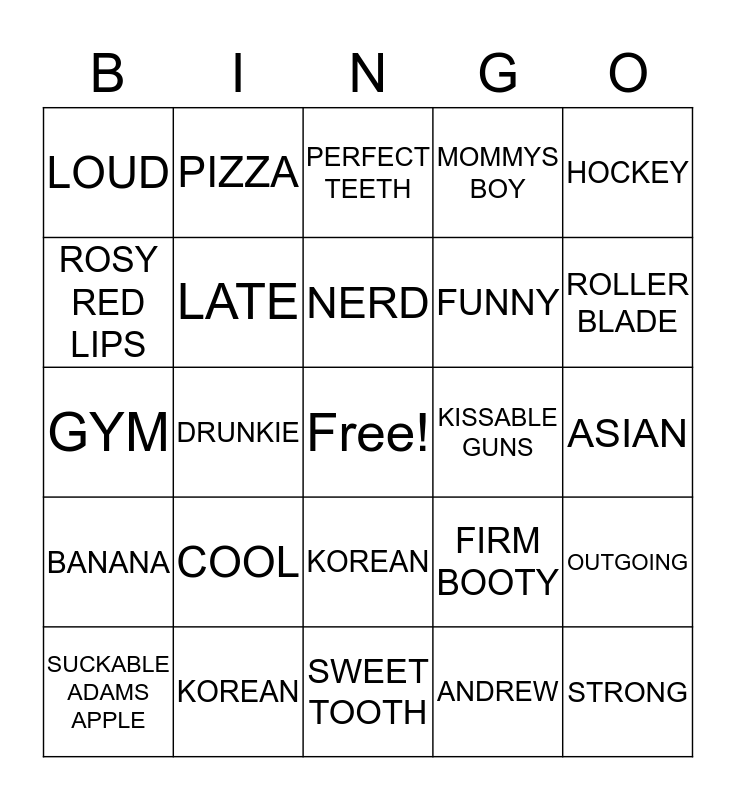 | B | I | N | G | O |
|---|---|---|---|---|
| LOUD | PIZZA | PERFECT TEETH | MOMMYS BOY | HOCKEY |
| ROSY RED LIPS | LATE | NERD | FUNNY | ROLLER BLADE |
| GYM | DRUNKIE | Free! | KISSABLE GUNS | ASIAN |
| BANANA | COOL | KOREAN | FIRM BOOTY | OUTGOING |
| SUCKABLE ADAMS APPLE | KOREAN | SWEET TOOTH | ANDREW | STRONG |